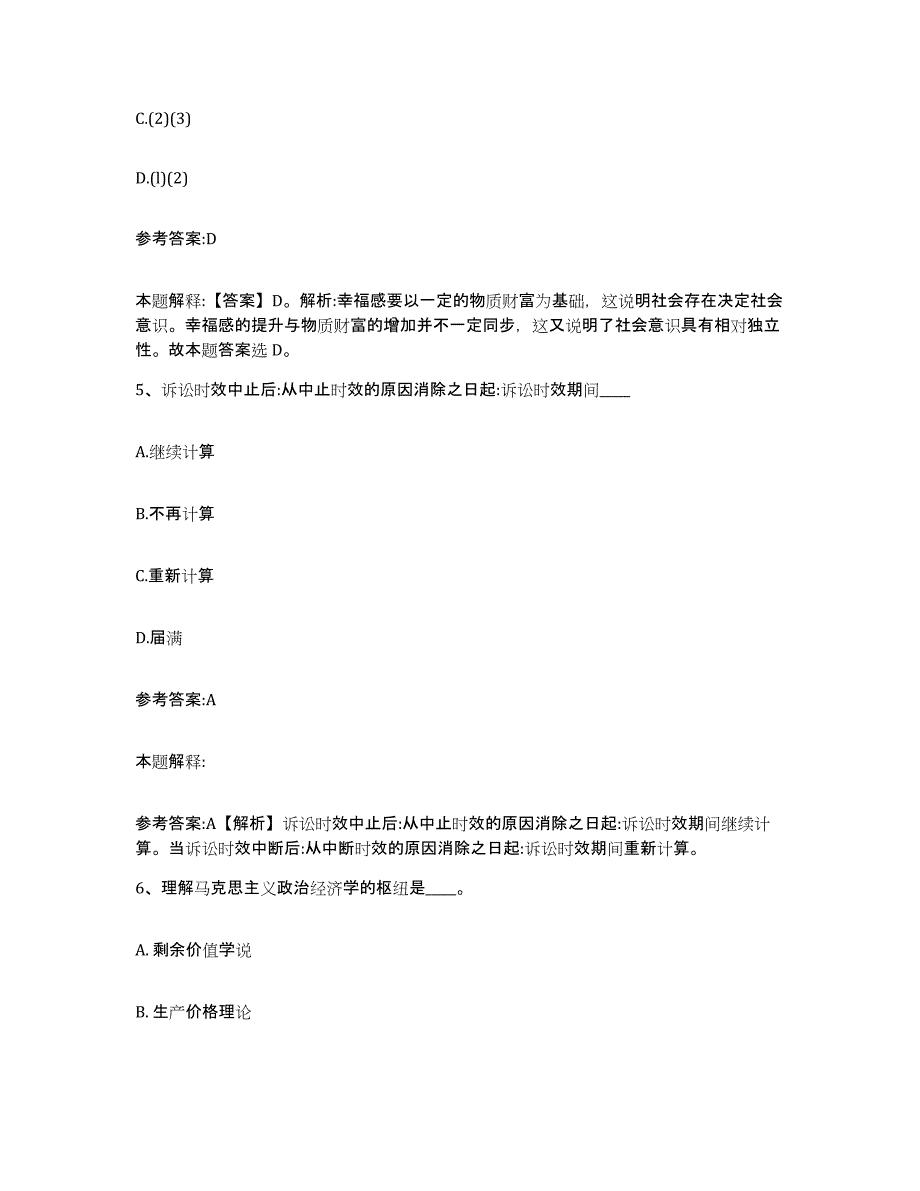 C.(2)(3)

D.(l)(2)

参考答案:D

本题解释:【答案】D。解析:幸福感要以一定的物质财富为基础，这说明社会存在决定社会意识。幸福感的提升与物质财富的增加并不一定同步，这又说明了社会意识具有相对独立性。故本题答案选 D。

5、诉讼时效中止后:从中止时效的原因消除之日起:诉讼时效期间____

A.继续计算

B.不再计算

C.重新计算

D.届满

参考答案:A

本题解释:

参考答案:A【解析】诉讼时效中止后:从中止时效的原因消除之日起:诉讼时效期间继续计算。当诉讼时效中断后:从中断时效的原因消除之日起:诉讼时效期间重新计算。

6、理解马克思主义政治经济学的枢纽是____。

A. 剩余价值学说

B. 生产价格理论